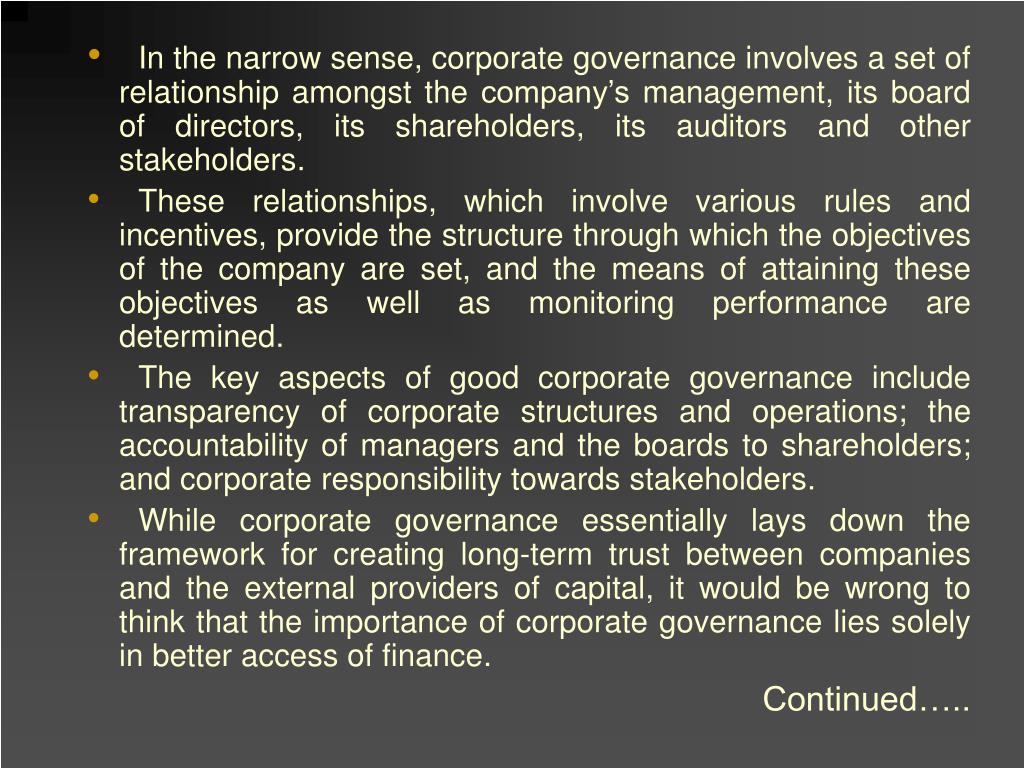 • In the narrow sense, corporate governance involves a set of relationship amongst the company's management, its board of directors, its shareholders, its auditors and other stakeholders.

• These relationships, which involve various rules and incentives, provide the structure through which the objectives of the company are set, and the means of attaining these objectives as well as monitoring performance are determined.

• The key aspects of good corporate governance include transparency of corporate structures and operations; the accountability of managers and the boards to shareholders; and corporate responsibility towards stakeholders.

• While corporate governance essentially lays down the framework for creating long-term trust between companies and the external providers of capital, it would be wrong to think that the importance of corporate governance lies solely in better access of finance.

Continued…..